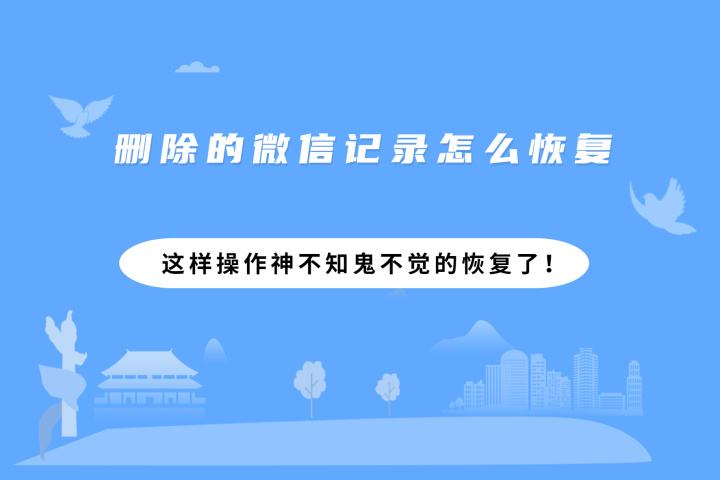 删除的微信记录怎么恢复

这样操作神不知鬼不觉的恢复了！